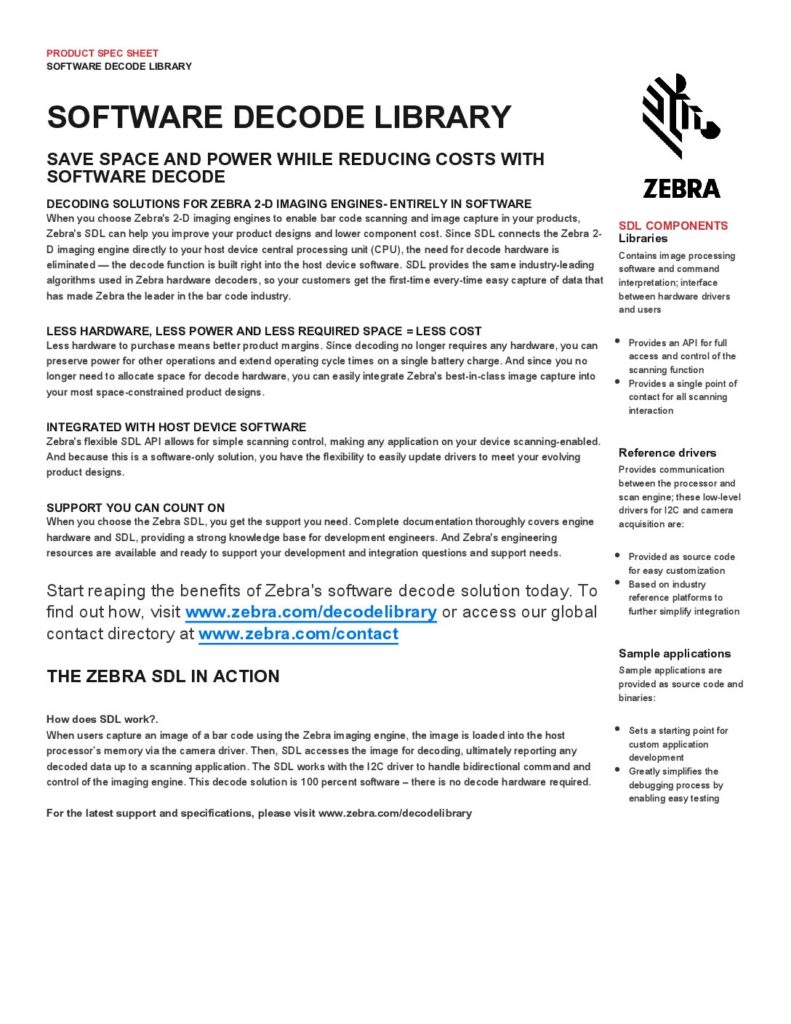 PRODUCT SPEC SHEET
SOFTWARE DECODE LIBRARY

SOFTWARE DECODE LIBRARY

SAVE SPACE AND POWER WHILE REDUCING COSTS WITH SOFTWARE DECODE

DECODING SOLUTIONS FOR ZEBRA 2-D IMAGING ENGINES- ENTIRELY IN SOFTWARE
When you choose Zebra's 2-D imaging engines to enable bar code scanning and image capture in your products, Zebra's SDL can help you improve your product designs and lower component cost. Since SDL connects the Zebra 2-D imaging engine directly to your host device central processing unit (CPU), the need for decode hardware is eliminated — the decode function is built right into the host device software. SDL provides the same industry-leading algorithms used in Zebra hardware decoders, so your customers get the first-time every-time easy capture of data that has made Zebra the leader in the bar code industry.

LESS HARDWARE, LESS POWER AND LESS REQUIRED SPACE = LESS COST
Less hardware to purchase means better product margins. Since decoding no longer requires any hardware, you can preserve power for other operations and extend operating cycle times on a single battery charge. And since you no longer need to allocate space for decode hardware, you can easily integrate Zebra's best-in-class image capture into your most space-constrained product designs.

INTEGRATED WITH HOST DEVICE SOFTWARE
Zebra's flexible SDL API allows for simple scanning control, making any application on your device scanning-enabled. And because this is a software-only solution, you have the flexibility to easily update drivers to meet your evolving product designs.

SUPPORT YOU CAN COUNT ON
When you choose the Zebra SDL, you get the support you need. Complete documentation thoroughly covers engine hardware and SDL, providing a strong knowledge base for development engineers. And Zebra's engineering resources are available and ready to support your development and integration questions and support needs.

Start reaping the benefits of Zebra's software decode solution today. To find out how, visit www.zebra.com/decodelibrary or access our global contact directory at www.zebra.com/contact

THE ZEBRA SDL IN ACTION

How does SDL work?.
When users capture an image of a bar code using the Zebra imaging engine, the image is loaded into the host processor's memory via the camera driver. Then, SDL accesses the image for decoding, ultimately reporting any decoded data up to a scanning application. The SDL works with the I2C driver to handle bidirectional command and control of the imaging engine. This decode solution is 100 percent software – there is no decode hardware required.

For the latest support and specifications, please visit www.zebra.com/decodelibrary

ZEBRA

SDL COMPONENTS
Libraries
Contains image processing software and command interpretation; interface between hardware drivers and users

• Provides an API for full access and control of the scanning function
• Provides a single point of contact for all scanning interaction

Reference drivers
Provides communication between the processor and scan engine; these low-level drivers for I2C and camera acquisition are:

• Provided as source code for easy customization
• Based on industry reference platforms to further simplify integration

Sample applications
Sample applications are provided as source code and binaries:

• Sets a starting point for custom application development
• Greatly simplifies the debugging process by enabling easy testing